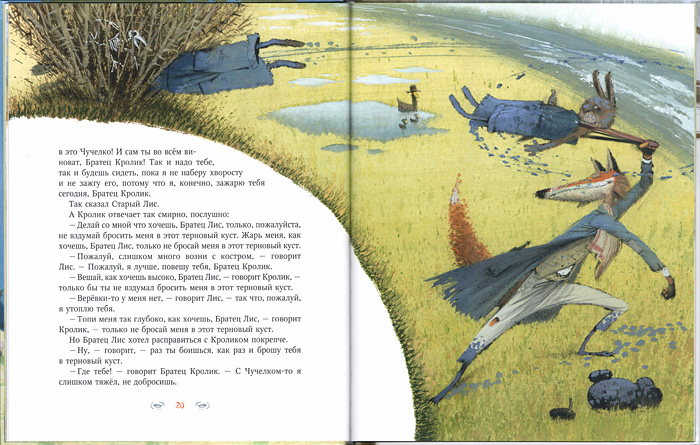 в это Чучелко! И сам ты во всём виноват, Братец Кролик! Так и надо тебе, так и будешь сидеть, пока я не наберу хворосту и не зажгу его, потому что я, конечно, зажарю тебя сегодня, Братец Кролик.

Так сказал Старый Лис.

А Кролик отвечает так смирно, послушно:

— Делай со мной что хочешь, Братец Лис, только, пожалуйста, не вздумай бросить меня в этот терновый куст. Жарь меня, как хочешь, Братец Лис, только не бросай меня в этот терновый куст.

— Пожалуй, слишком много возни с костром, — говорит Лис. — Пожалуй, я лучше, повешу тебя, Братец Кролик.

— Вешай, как хочешь высоко, Братец Лис, — говорит Кролик, — только бы ты не вздумал бросить меня в этот терновый куст.

— Верёвки-то у меня нет, — говорит Лис, — так что, пожалуй, я утоплю тебя.

— Топи меня так глубоко, как хочешь, Братец Лис, — говорит Кролик, — только не бросай меня в этот терновый куст.

Но Братец Лис хотел расправиться с Кроликом покрепче.

— Ну, — говорит, — раз ты боишься, как раз и брошу тебя в терновый куст.

— Где тебе! — говорит Братец Кролик. — С Чучелком-то я слишком тяжёл, не добросишь.

20